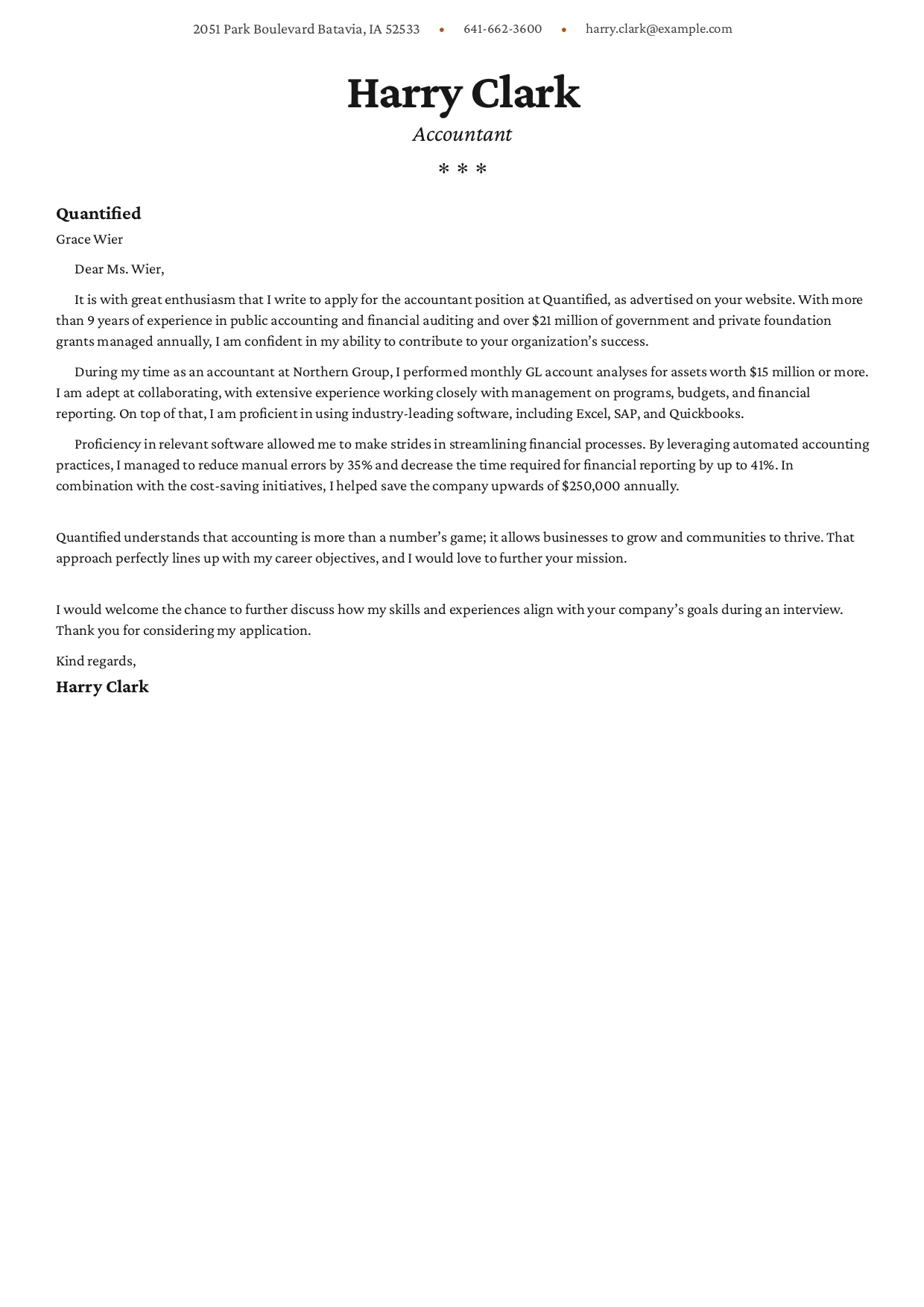 2051 Park Boulevard Batavia, IA 52533 • 641-662-3600 • harry.clark@example.com

Harry Clark

Accountant

* * *

Quantified

Grace Wier

Dear Ms. Wier,

It is with great enthusiasm that I write to apply for the accountant position at Quantified, as advertised on your website. With more than 9 years of experience in public accounting and financial auditing and over \$21 million of government and private foundation grants managed annually, I am confident in my ability to contribute to your organization's success.

During my time as an accountant at Northern Group, I performed monthly GL account analyses for assets worth \$15 million or more. I am adept at collaborating, with extensive experience working closely with management on programs, budgets, and financial reporting. On top of that, I am proficient in using industry-leading software, including Excel, SAP, and Quickbooks.

Proficiency in relevant software allowed me to make strides in streamlining financial processes. By leveraging automated accounting practices, I managed to reduce manual errors by 35% and decrease the time required for financial reporting by up to 41%. In combination with the cost-saving initiatives, I helped save the company upwards of \$250,000 annually.

Quantified understands that accounting is more than a number's game; it allows businesses to grow and communities to thrive. That approach perfectly lines up with my career objectives, and I would love to further your mission.

I would welcome the chance to further discuss how my skills and experiences align with your company's goals during an interview. Thank you for considering my application.

Kind regards,

Harry Clark